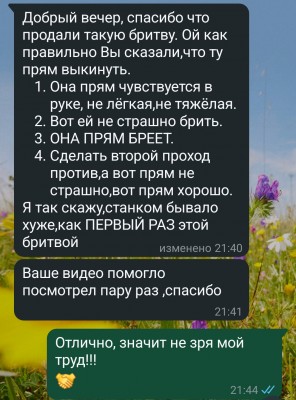 Добрый вечер, спасибо что продали такую бритву. Ой как правильно Вы сказали,что ту прям выкинуть.
1. Она прям чувствуется в руке, не лёгкая,не тяжёлая.
2. Вот ей не страшно брить.
3. ОНА ПРЯМ БРЕЕТ.
4. Сделать второй проход против,а вот прям не страшно,вот прям хорошо.
Я так скажу,станком бывало хуже,как ПЕРВЫЙ РАЗ этой бритвой
изменено 21:40

Ваше видео помогло посмотрел пару раз ,спасибо
21:41

Отлично, значит не зря мой труд!!!
🤝
21:44